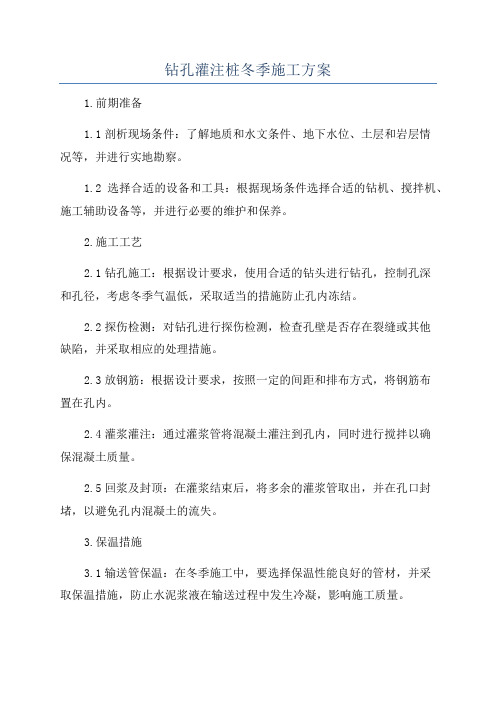 钻孔灌注桩冬季施工方案

1.前期准备

1.1 剖析现场条件：了解地质和水文条件、地下水位、土层和岩层情况等，并进行实地勘察。

1.2 选择合适的设备和工具：根据现场条件选择合适的钻机、搅拌机、施工辅助设备等，并进行必要的维护和保养。

2.施工工艺

2.1 钻孔施工：根据设计要求，使用合适的钻头进行钻孔，控制孔深和孔径，考虑冬季气温低，采取适当的措施防止孔内冻结。

2.2 探伤检测：对钻孔进行探伤检测，检查孔壁是否存在裂缝或其他缺陷，并采取相应的处理措施。

2.3 放钢筋：根据设计要求，按照一定的间距和排布方式，将钢筋布置在孔内。

2.4 灌浆灌注：通过灌浆管将混凝土灌注到孔内，同时进行搅拌以确保混凝土质量。

2.5 回浆及封顶：在灌浆结束后，将多余的灌浆管取出，并在孔口封堵，以避免孔内混凝土的流失。

3.保温措施

3.1 输送管保温：在冬季施工中，要选择保温性能良好的管材，并采取保温措施，防止水泥浆液在输送过程中发生冷凝，影响施工质量。